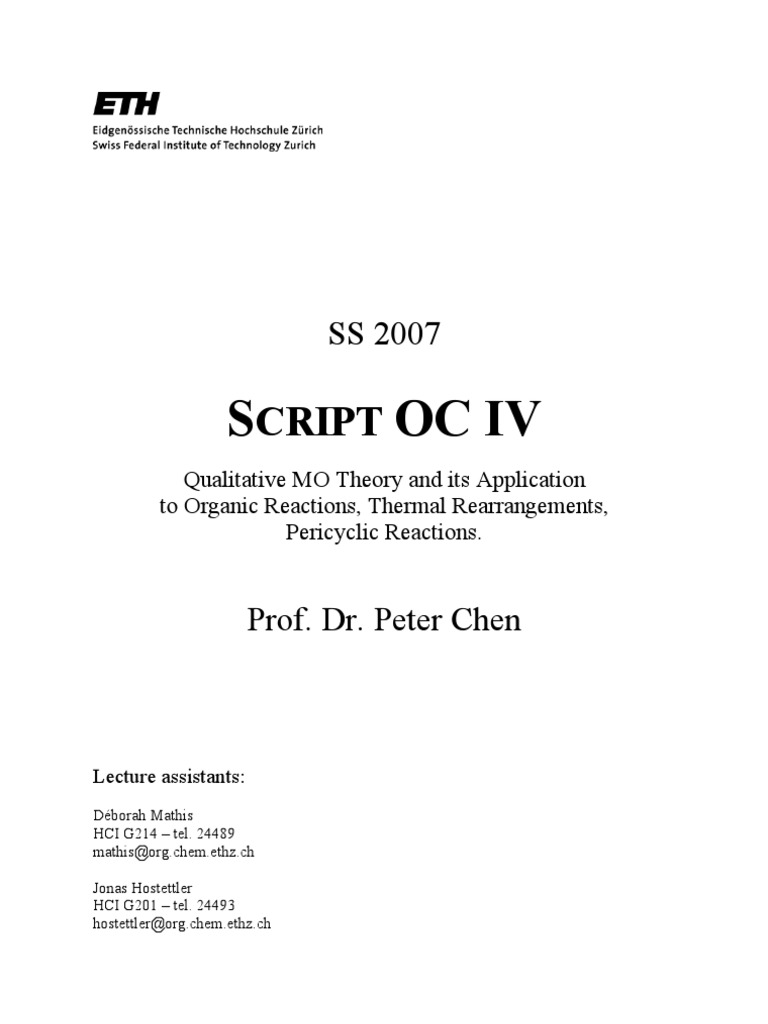 ETH
Eidgenössische Technische Hochschule Zürich
Swiss Federal Institute of Technology Zurich

SS 2007

SCRIPT OC IV

Qualitative MO Theory and its Application to Organic Reactions, Thermal Rearrangements, Pericyclic Reactions.

Prof. Dr. Peter Chen

Lecture assistants:

Déborah Mathis
HCI G214 – tel. 24489
mathis@org.chem.ethz.ch

Jonas Hostettler
HCI G201 – tel. 24493
hostettler@org.chem.ethz.ch